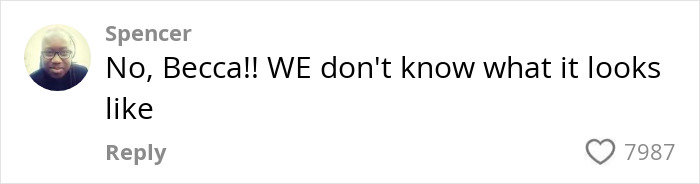 Spencer
No, Becca!! WE don't know what it looks like

Reply
7987